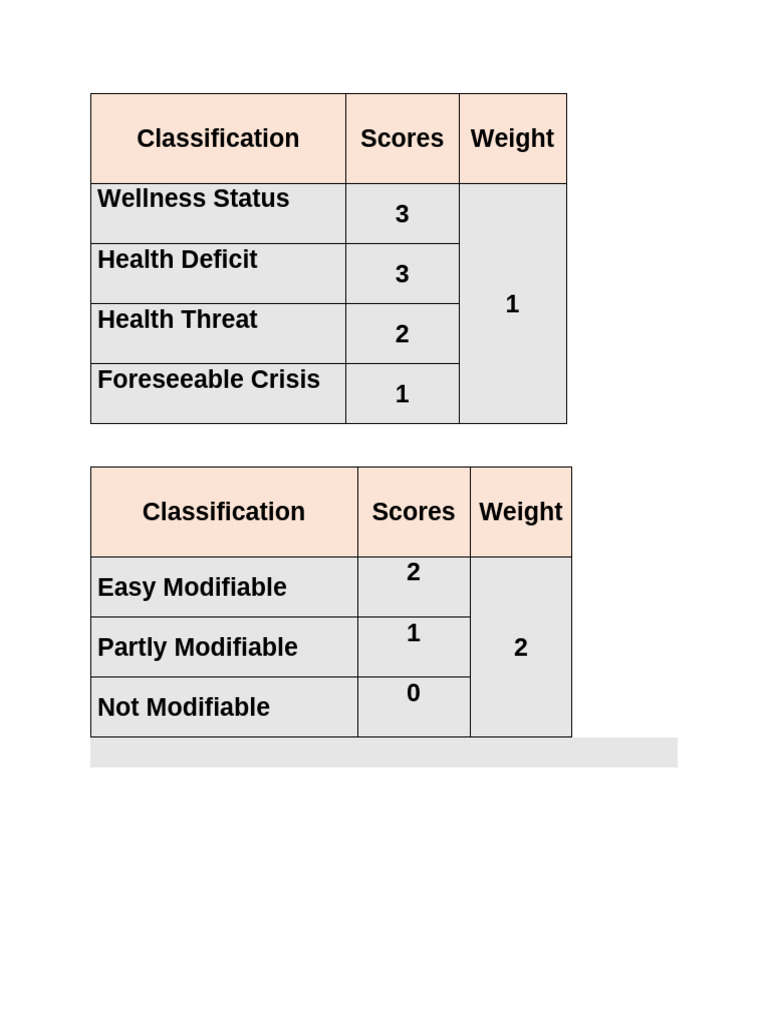 | Classification | Scores | Weight |
|---|---|---|
| Wellness Status | 3 | 1 |
| Health Deficit | 3 | |
| Health Threat | 2 | |
| Foreseeable Crisis | 1 | |

| Classification | Scores | Weight |
|---|---|---|
| Easy Modifiable | 2 | 2 |
| Partly Modifiable | 1 | |
| Not Modifiable | 0 | |